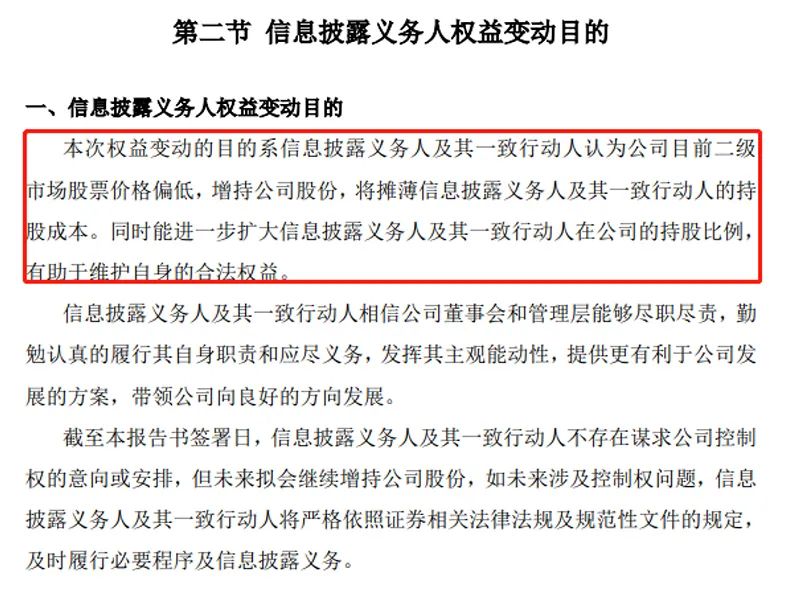 第二节 信息披露义务人权益变动目的

一、信息披露义务人权益变动目的

本次权益变动的目的系信息披露义务人及其一致行动人认为公司目前二级市场股票价格偏低，增持公司股份，将摊薄信息披露义务人及其一致行动人的持股成本。同时能进一步扩大信息披露义务人及其一致行动人在公司的持股比例，有助于维护自身的合法权益。

信息披露义务人及其一致行动人相信公司董事会和管理层能够尽职尽责，勤勉认真的履行其自身职责和应尽义务，发挥其主观能动性，提供更有利于公司发展的方案，带领公司向良好的方向发展。

截至本报告书签署日，信息披露义务人及其一致行动人不存在谋求公司控制权的意向或安排，但未来拟会继续增持公司股份，如未来涉及控制权问题，信息披露义务人及其一致行动人将严格依照证券相关法律法规及规范性文件的规定，及时履行必要程序及信息披露义务。